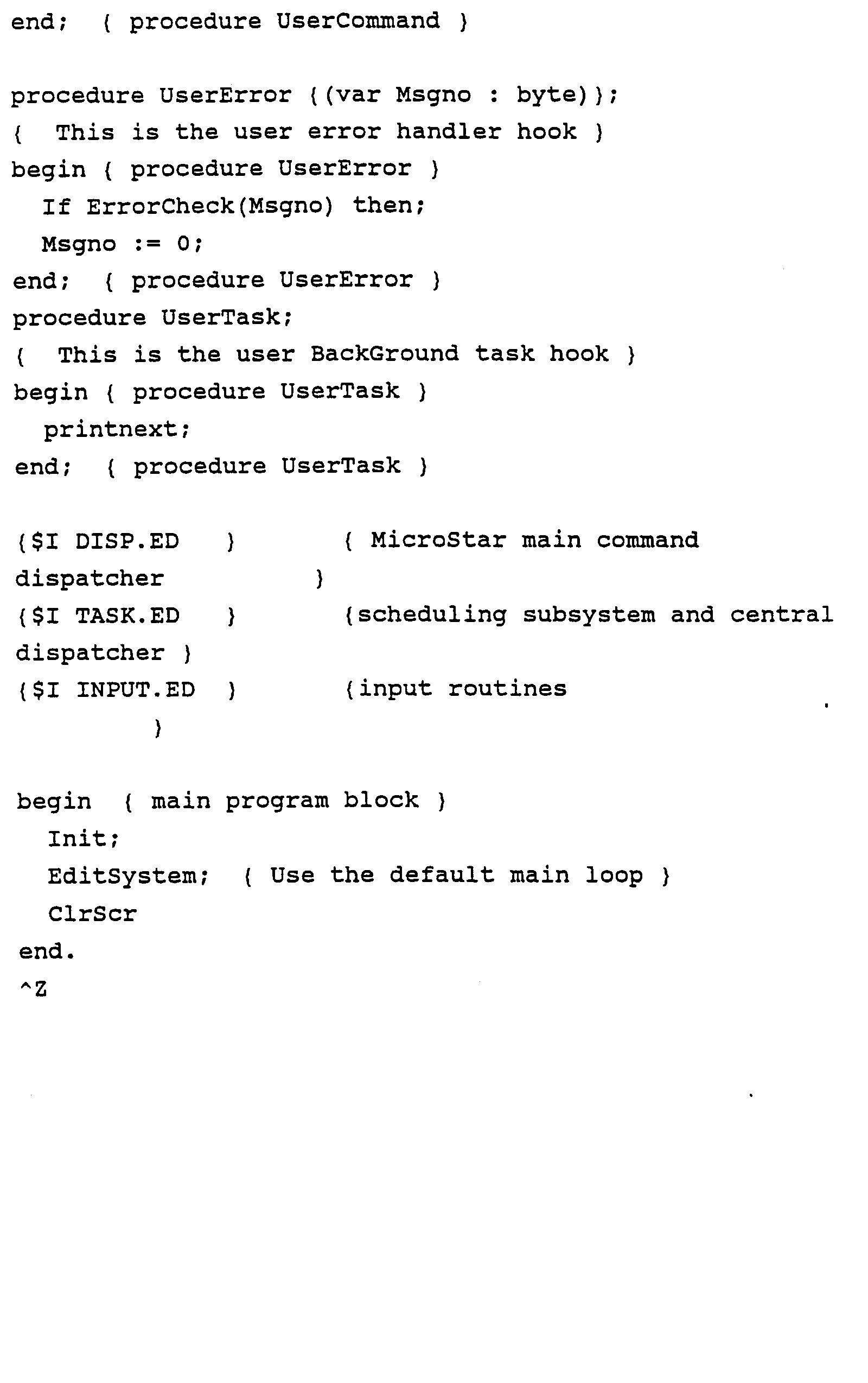 end;  { procedure UserCommand }

procedure UserError {(var Msgno : byte)};
{  This is the user error handler hook }
begin { procedure UserError }
  If ErrorCheck(Msgno) then;
  Msgno := 0;
end;  { procedure UserError }
procedure UserTask;
{  This is the user BackGround task hook }
begin { procedure UserTask }
  printnext;
end;  { procedure UserTask }

{$I DISP.ED   }        { MicroStar main command dispatcher          }
{$I TASK.ED   }        {scheduling subsystem and central dispatcher }
{$I INPUT.ED  }        {input routines          }

begin  { main program block }
  Init;
  EditSystem;  { Use the default main loop }
  ClrScr
end.
^Z